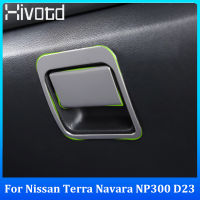 Hivotd

For Nissan Terra Navara NP300 D23